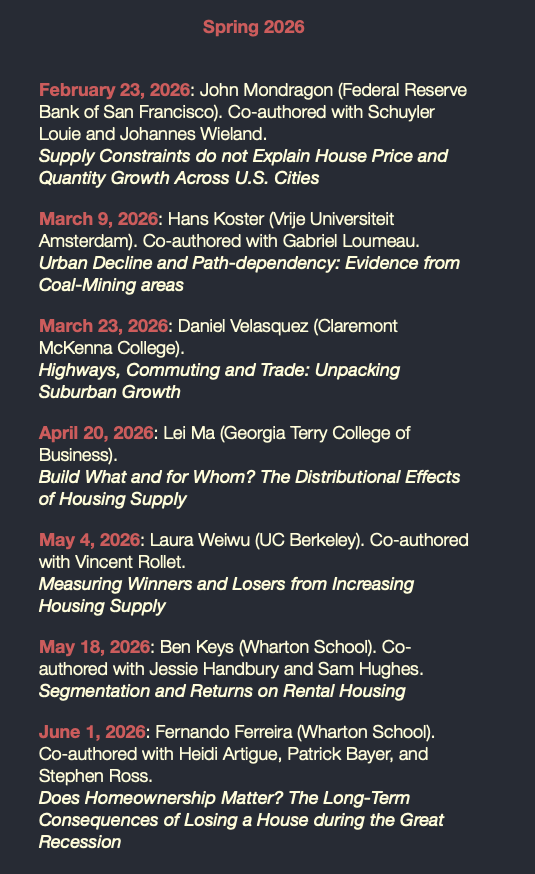 Spring 2026

February 23, 2026: John Mondragon (Federal Reserve Bank of San Francisco). Co-authored with Schuyler Louie and Johannes Wieland.
Supply Constraints do not Explain House Price and Quantity Growth Across U.S. Cities

March 9, 2026: Hans Koster (Vrije Universiteit Amsterdam). Co-authored with Gabriel Loumeau.
Urban Decline and Path-dependency: Evidence from Coal-Mining areas

March 23, 2026: Daniel Velasquez (Claremont McKenna College).
Highways, Commuting and Trade: Unpacking Suburban Growth

April 20, 2026: Lei Ma (Georgia Terry College of Business).
Build What and for Whom? The Distributional Effects of Housing Supply

May 4, 2026: Laura Weiwu (UC Berkeley). Co-authored with Vincent Rollet.
Measuring Winners and Losers from Increasing Housing Supply

May 18, 2026: Ben Keys (Wharton School). Co-authored with Jessie Handbury and Sam Hughes.
Segmentation and Returns on Rental Housing

June 1, 2026: Fernando Ferreira (Wharton School). Co-authored with Heidi Artigue, Patrick Bayer, and Stephen Ross.
Does Homeownership Matter? The Long-Term Consequences of Losing a House during the Great Recession